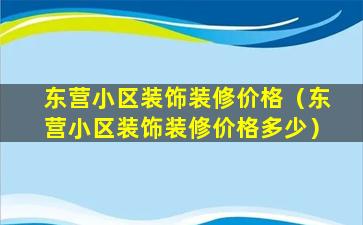 东营小区装饰装修价格（东营小区装饰装修价格多少）